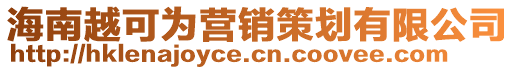 海南越可为营销策划有限公司
http://hklenajoyce.cn.coovee.com